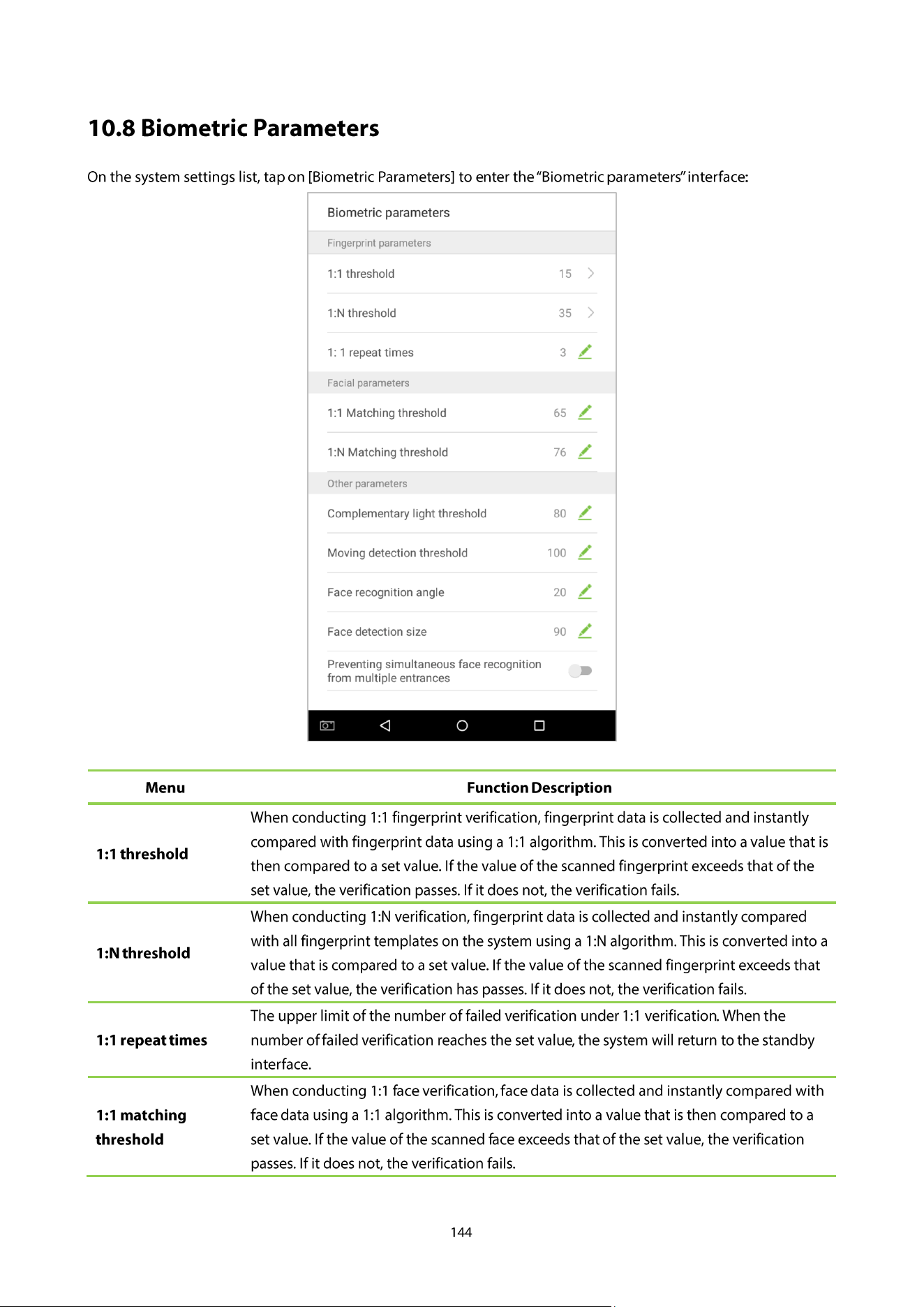 10.8 Biometric Parameters

On the system settings list, tap on [Biometric Parameters] to enter the "Biometric parameters" interface:

Biometric parameters

Fingerprint parameters

1:1 threshold 15

1:N threshold 35

1: 1 repeat times 3

Facial parameters

1:1 Matching threshold 65

1:N Matching threshold 76

Other parameters

Complementary light threshold 80

Moving detection threshold 100

Face recognition angle 20

Face detection size 90

Preventing simultaneous face recognition from multiple entrances

| Menu | Function Description |
|---|---|
| 1:1 threshold | When conducting 1:1 fingerprint verification, fingerprint data is collected and instantly compared with fingerprint data using a 1:1 algorithm. This is converted into a value that is then compared to a set value. If the value of the scanned fingerprint exceeds that of the set value, the verification passes. If it does not, the verification fails. |
| 1:N threshold | When conducting 1:N verification, fingerprint data is collected and instantly compared with all fingerprint templates on the system using a 1:N algorithm. This is converted into a value that is compared to a set value. If the value of the scanned fingerprint exceeds that of the set value, the verification has passes. If it does not, the verification fails. |
| 1:1 repeat times | The upper limit of the number of failed verification under 1:1 verification. When the number of failed verification reaches the set value, the system will return to the standby interface. |
| 1:1 matching threshold | When conducting 1:1 face verification, face data is collected and instantly compared with face data using a 1:1 algorithm. This is converted into a value that is then compared to a set value. If the value of the scanned face exceeds that of the set value, the verification passes. If it does not, the verification fails. |

144